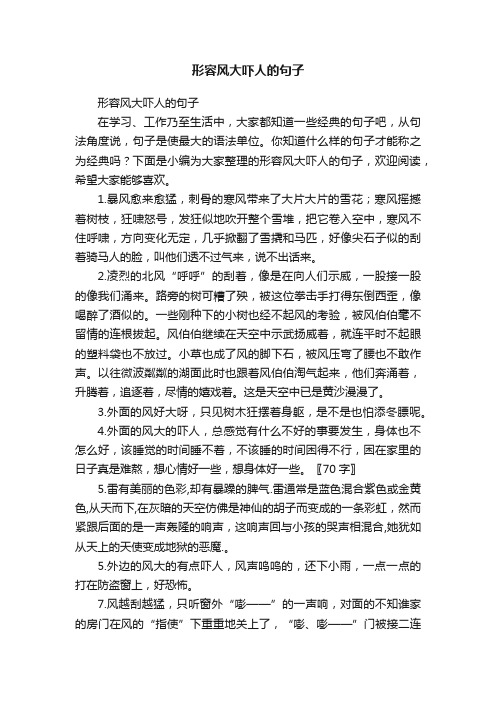 形容风大吓人的句子

形容风大吓人的句子

在学习、工作乃至生活中，大家都知道一些经典的句子吧，从句法角度说，句子是使最大的语法单位。你知道什么样的句子才能称之为经典吗？下面是小编为大家整理的形容风大吓人的句子，欢迎阅读，希望大家能够喜欢。

1.暴风愈来愈猛，刺骨的寒风带来了大片大片的雪花；寒风摇撼着树枝，狂啸怒号，发狂似地吹开整个雪堆，把它卷入空中，寒风不住呼啸，方向变化无定，几乎掀翻了雪橇和马匹，好像尖石子似的刮着骑马人的脸，叫他们透不过气来，说不出话来。

2.凌烈的北风“呼呼”的刮着，像是在向人们示威，一股接一股的像我们涌来。路旁的树可糟了殃，被这位拳击手打得东倒西歪，像喝醉了酒似的。一些刚种下的小树也经不起风的考验，被风伯伯毫不留情的连根拔起。风伯伯继续在天空中示武扬威着，就连平时不起眼的塑料袋也不放过。小草也成了风的脚下石，被风压弯了腰也不敢作声。以往微波粼粼的湖面此时也跟着风伯伯淘气起来，他们奔涌着，升腾着，追逐着，尽情的嬉戏着。这是天空中已是黄沙漫漫了。

3.外面的风好大呀，只见树木狂摆着身躯，是不是也怕添冬膘呢。

4.外面的风大的吓人，总感觉有什么不好的事要发生，身体也不怎么好，该睡觉的时间睡不着，不该睡的时间困得不行，困在家里的日子真是难熬，想心情好一些，想身体好一些。〖70字〗

5.雷有美丽的色彩,却有暴躁的脾气.雷通常是蓝色混合紫色或金黄色,从天而下,在灰暗的天空仿佛是神仙的胡子而变成的一条彩虹，然而紧跟后面的是一声轰隆的响声，这响声回与小孩的哭声相混合,她犹如从天上的天使变成地狱的恶魔.。

5.外边的风大的有点吓人，风声呜呜的，还下小雨，一点一点的打在防盗窗上，好恐怖。

7.风越刮越猛，只听窗外“嘭——”的一声响，对面的不知谁家的房门在风的“指使”下重重地关上了，“嘭、嘭——”门被接二连